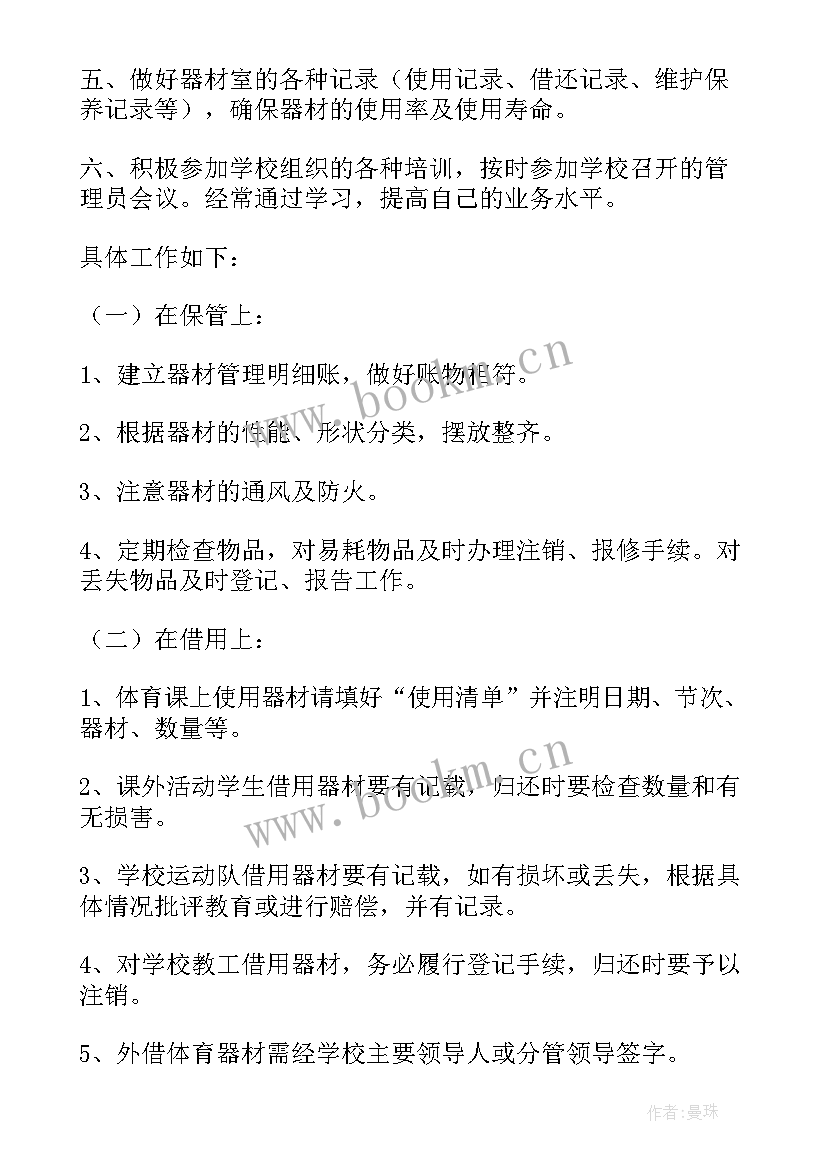 五、做好器材室的各种记录（使用记录、借还记录、维护保养记录等），确保器材的使用率及使用寿命。

六、积极参加学校组织的各种培训，按时参加学校召开的管理员会议。经常通过学习，提高自己的业务水平。

具体工作如下：

（一）在保管上：

1、建立器材管理明细账，做好账物相符。

2、根据器材的性能、形状分类，摆放整齐。

3、注意器材的通风及防火。

4、定期检查物品，对易耗物品及时办理注销、报修手续。对丢失物品及时登记、报告工作。

（二）在借用上：

1、体育课上使用器材请填好“使用清单”并注明日期、节次、器材、数量等。

2、课外活动学生借用器材要有记载，归还时要检查数量和有无损害。

3、学校运动队借用器材要有记载，如有损坏或丢失，根据具体情况批评教育或进行赔偿，并有记录。

4、对学校教工借用器材，务必履行登记手续，归还时要予以注销。

5、外借体育器材需经学校主要领导人或分管领导签字。

www.bookm.cn

www.bookm.cn

作者:曼珠